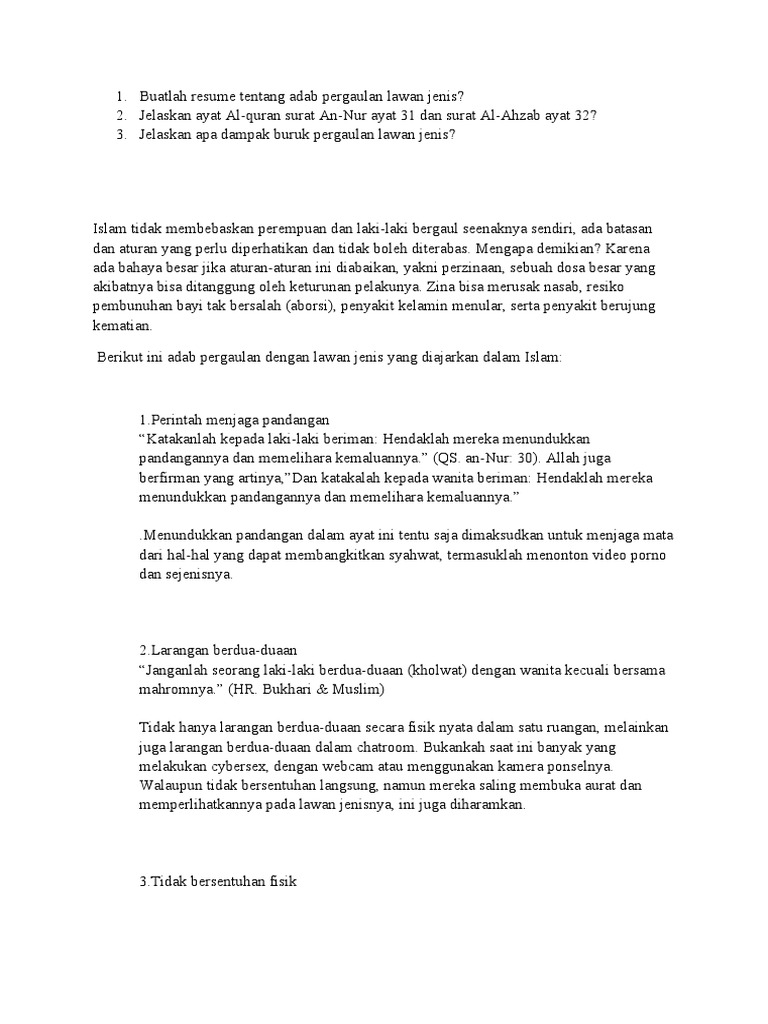 1. Buatlah resume tentang adab pergaulan lawan jenis?
2. Jelaskan ayat Al-quran surat An-Nur ayat 31 dan surat Al-Ahzab ayat 32?
3. Jelaskan apa dampak buruk pergaulan lawan jenis?

Islam tidak membebaskan perempuan dan laki-laki bergaul seenaknya sendiri, ada batasan dan aturan yang perlu diperhatikan dan tidak boleh diterabas. Mengapa demikian? Karena ada bahaya besar jika aturan-aturan ini diabaikan, yakni perzinaan, sebuah dosa besar yang akibatnya bisa ditanggung oleh keturunan pelakunya. Zina bisa merusak nasab, resiko pembunuhan bayi tak bersalah (aborsi), penyakit kelamin menular, serta penyakit berujung kematian.

Berikut ini adab pergaulan dengan lawan jenis yang diajarkan dalam Islam:

1.Perintah menjaga pandangan
“Katakanlah kepada laki-laki beriman: Hendaklah mereka menundukkan pandangannya dan memelihara kemaluannya.” (QS. an-Nur: 30). Allah juga berfirman yang artinya,”Dan katakalah kepada wanita beriman: Hendaklah mereka menundukkan pandangannya dan memelihara kemaluannya.”

.Menundukkan pandangan dalam ayat ini tentu saja dimaksudkan untuk menjaga mata dari hal-hal yang dapat membangkitkan syahwat, termasuklah menonton video porno dan sejenisnya.

2.Larangan berdua-duaan
“Janganlah seorang laki-laki berdua-duaan (kholwat) dengan wanita kecuali bersama mahromnya.” (HR. Bukhari & Muslim)

Tidak hanya larangan berdua-duaan secara fisik nyata dalam satu ruangan, melainkan juga larangan berdua-duaan dalam chatroom. Bukankah saat ini banyak yang melakukan cybersex, dengan webcam atau menggunakan kamera ponselnya. Walaupun tidak bersentuhan langsung, namun mereka saling membuka aurat dan memperlihatkannya pada lawan jenisnya, ini juga diharamkan.

3.Tidak bersentuhan fisik